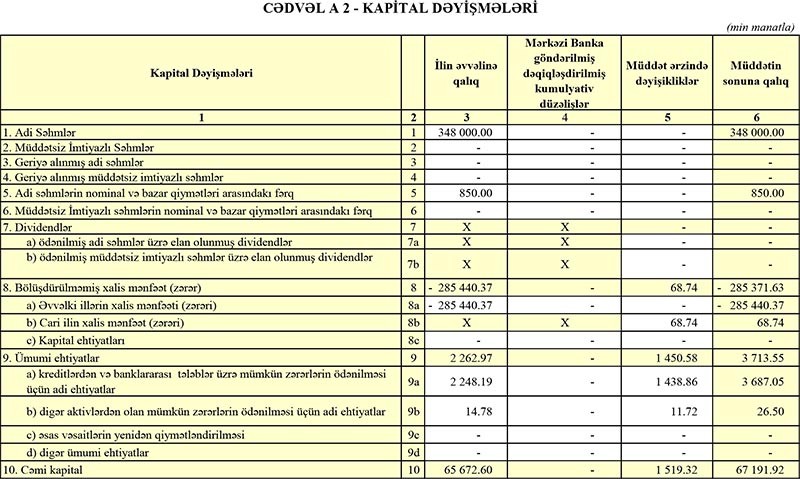 CƏDVƏL A 2 - KAPİTAL DƏYİŞMƏLƏRİ

(min manatla)

| Kapital Dəyişmələri | | İlin əvvəlinə qalıq | Mərkəzi Banka göndərilmiş dəqiqləşdirilmiş kumulyativ düzəlişlər | Müddət ərzində dəyişikliklər | Müddətin sonuna qalıq |
|---|---|---|---|---|---|
| 1 | 2 | 3 | 4 | 5 | 6 |
| 1. Adi Səhmlər | 1 | 348 000.00 | - | - | 348 000.00 |
| 2. Müddətsiz İmtiyazlı Səhmlər | 2 | - | - | - | - |
| 3. Geriyə alınmış adi səhmlər | 3 | - | - | - | - |
| 4. Geriyə alınmış müddətsiz imtiyazlı səhmlər | 4 | - | - | - | - |
| 5. Adi səhmlərin nominal və bazar qiymətləri arasındakı fərq | 5 | 850.00 | - | - | 850.00 |
| 6. Müddətsiz İmtiyazlı səhmlərin nominal və bazar qiymətləri arasındakı fərq | 6 | - | - | - | - |
| 7. Dividendlər | 7 | X | X | - | - |
| a) ödənilmiş adi səhmlər üzrə elan olunmuş dividendlər | 7a | X | X | - | - |
| b) ödənilmiş müddətsiz imtiyazlı səhmlər üzrə elan olunmuş dividendlər | 7b | X | X | - | - |
| 8. Bölüşdürülməmiş xalis mənfəət (zərər) | 8 | - 285 440.37 | - | 68.74 | - 285 371.63 |
| a) Əvvəlki illərin xalis mənfəəti (zərəri) | 8a | - 285 440.37 | - | - | - 285 440.37 |
| b) Cari ilin xalis mənfəət (zərəri) | 8b | X | X | 68.74 | 68.74 |
| c) Kapital ehtiyatları | 8c | - | - | - | - |
| 9. Ümumi ehtiyatlar | 9 | 2 262.97 | - | 1 450.58 | 3 713.55 |
| a) kreditlərdən və banklararası tələblər üzrə mümkün zərərlərin ödənilməsi üçün adi ehtiyatlar | 9a | 2 248.19 | - | 1 438.86 | 3 687.05 |
| b) digər aktivlərdən olan mümkün zərərlərin ödənilməsi üçün adi ehtiyatlar | 9b | 14.78 | - | 11.72 | 26.50 |
| c) əsas vəsaitlərin yenidən qiymətləndirilməsi | 9c | - | - | - | - |
| d) digər ümumi ehtiyatlar | 9d | - | - | - | - |
| 10. Cəmi kapital | 10 | 65 672.60 | - | 1 519.32 | 67 191.92 |